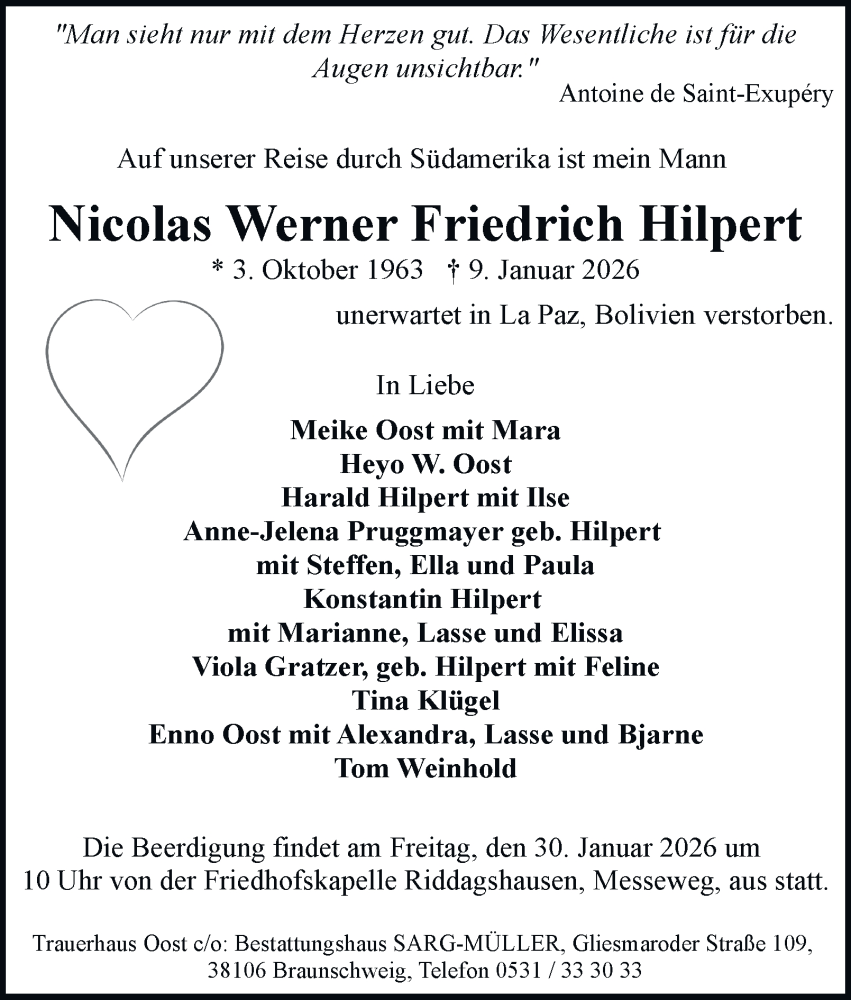 "Man sieht nur mit dem Herzen gut. Das Wesentliche ist für die Augen unsichtbar."
Antoine de Saint-Exupéry

Auf unserer Reise durch Südamerika ist mein Mann

Nicolas Werner Friedrich Hilpert
* 3. Oktober 1963 † 9. Januar 2026
unerwartet in La Paz, Bolivien verstorben.

In Liebe

Meike Oost mit Mara
Heyo W. Oost
Harald Hilpert mit Ilse
Anne-Jelena Pruggmayer geb. Hilpert
mit Steffen, Ella und Paula
Konstantin Hilpert
mit Marianne, Lasse und Elissa
Viola Gratzer, geb. Hilpert mit Feline
Tina Klügel
Enno Oost mit Alexandra, Lasse und Bjarne
Tom Weinhold

Die Beerdigung findet am Freitag, den 30. Januar 2026 um 10 Uhr von der Friedhofskapelle Riddagshausen, Messeweg, aus statt.

Trauerhaus Oost c/o: Bestattungshaus SARG-MÜLLER, Gliesmaroder Straße 109, 38106 Braunschweig, Telefon 0531 / 33 30 33